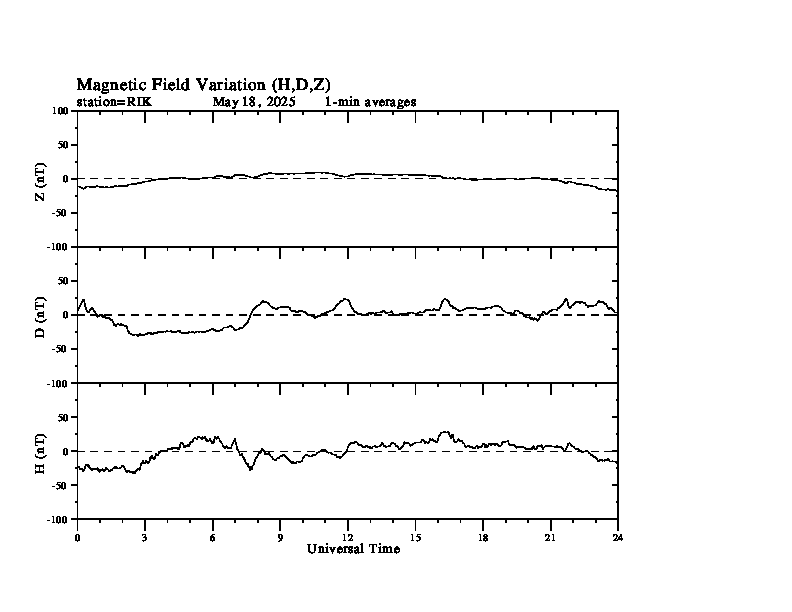 Magnetic Field Variation (H,D,Z)
station=RIK May 18, 2025 1-min averages

100
50
0
-50
-100
Z (nT)

50
0
-50
-100
D (nT)

50
0
-50
-100
H (nT)

0 3 6 9 12 15 18 21 24
Universal Time